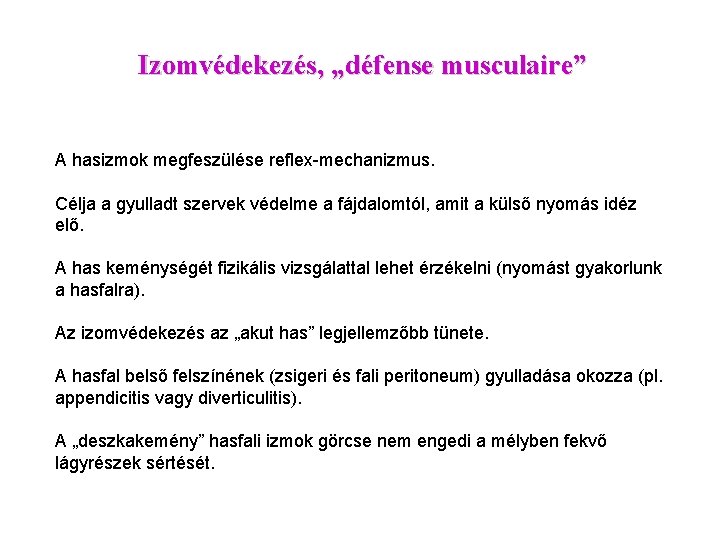 Izomvédekezés, „défense musculaire”

A hasizmok megfeszülése reflex-mechanizmus.

Célja a gyulladt szervek védelme a fájdalomtól, amit a külső nyomás idéz elő.

A has keménységét fizikális vizsgálattal lehet érzékelni (nyomást gyakorlunk a hasfalra).

Az izomvédekezés az „akut has” legjellemzőbb tünete.

A hasfal belső felszínének (zsigeri és fali peritoneum) gyulladása okozza (pl. appendicitis vagy diverticulitis).

A „deszkakemény” hasfali izmok görcse nem engedi a mélyben fekvő lágyrészek sértését.